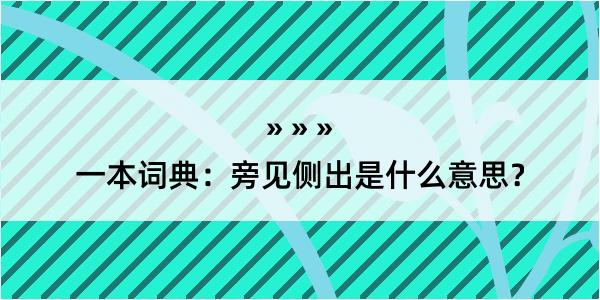 » » »

一本词典：旁见侧出是什么意思？